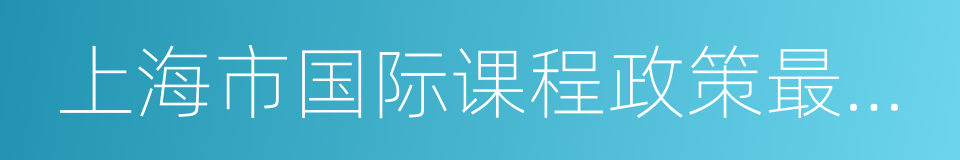 上海市国际课程政策最...